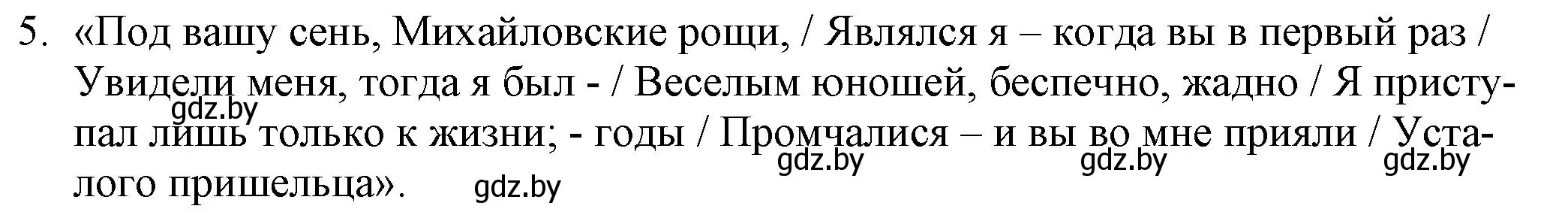 5. «Под вашу сень, Михайловские рощи, / Являлся я – когда вы в первый раз / Увидели меня, тогда я был - / Веселым юношей, беспечно, жадно / Я приступал лишь только к жизни; - годы / Промчалися – и вы во мне прияли / Усталого пришельца».

gdz.by gdz.by gdz.by gdz.by gdz.by